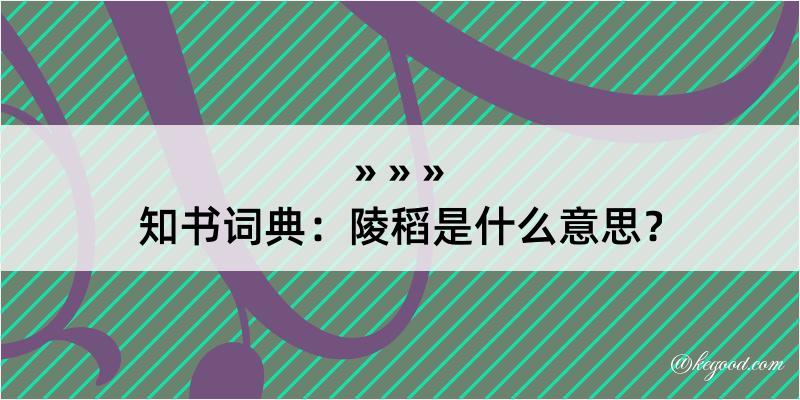 » » »
知书词典：陵稻是什么意思？

@kegood.com